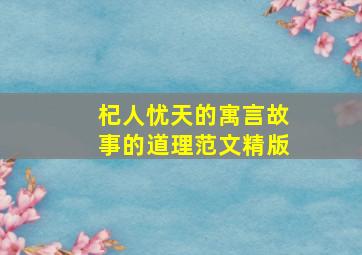 杞人忧天的寓言故事的道理范文精版